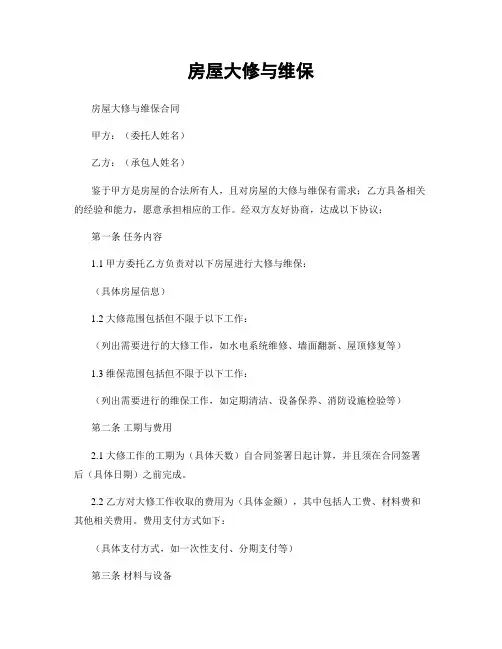 房屋大修与维保

房屋大修与维保合同

甲方：（委托人姓名）

乙方：（承包人姓名）

鉴于甲方是房屋的合法所有人，且对房屋的大修与维保有需求；乙方具备相关的经验和能力，愿意承担相应的工作。经双方友好协商，达成以下协议：

第一条 任务内容

1.1 甲方委托乙方负责对以下房屋进行大修与维保：

（具体房屋信息）

1.2 大修范围包括但不限于以下工作：

（列出需要进行的大修工作，如水电系统维修、墙面翻新、屋顶修复等）

1.3 维保范围包括但不限于以下工作：

（列出需要进行的维保工作，如定期清洁、设备保养、消防设施检验等）

第二条 工期与费用

2.1 大修工作的工期为（具体天数）自合同签署日起计算，并且须在合同签署后（具体日期）之前完成。

2.2 乙方对大修工作收取的费用为（具体金额），其中包括人工费、材料费和其他相关费用。费用支付方式如下：

（具体支付方式，如一次性支付、分期支付等）

第三条 材料与设备